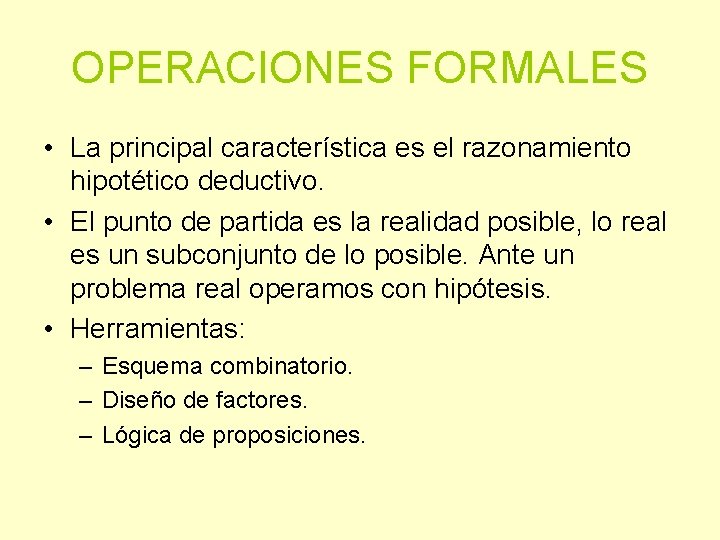 OPERACIONES FORMALES

• La principal característica es el razonamiento hipotético deductivo.
• El punto de partida es la realidad posible, lo real es un subconjunto de lo posible. Ante un problema real operamos con hipótesis.
• Herramientas:
– Esquema combinatorio.
– Diseño de factores.
– Lógica de proposiciones.